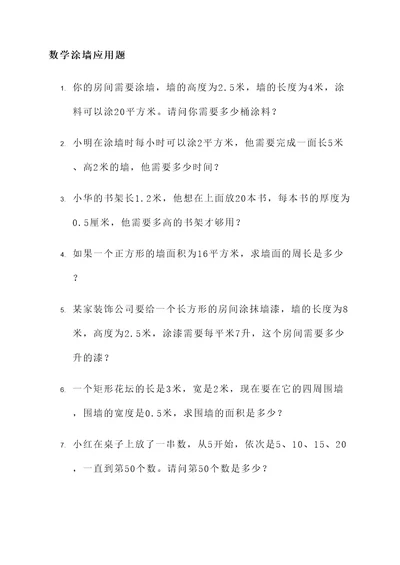 数学涂墙应用题

1. 你的房间需要涂墙，墙的高度为2.5米，墙的长度为4米，涂料可以涂20平方米。请问你需要多少桶涂料？

2. 小明在涂墙时每小时可以涂2平方米，他需要完成一面长5米、高2米的墙，他需要多少时间？

3. 小华的书架长1.2米，他想在上面放20本书，每本书的厚度为0.5厘米，他需要多高的书架才够用？

4. 如果一个正方形的墙面积为16平方米，求墙面的周长是多少？

5. 某家装饰公司要给一个长方形的房间涂抹墙漆，墙的长度为8米，高度为2.5米，涂漆需要每平米7升，这个房间需要多少升的漆？

6. 一个矩形花坛的长是3米，宽是2米，现在要在它的四周围墙，围墙的宽度是0.5米，求围墙的面积是多少？

7. 小红在桌子上放了一串数，从5开始，依次是5、10、15、20，一直到第50个数。请问第50个数是多少？